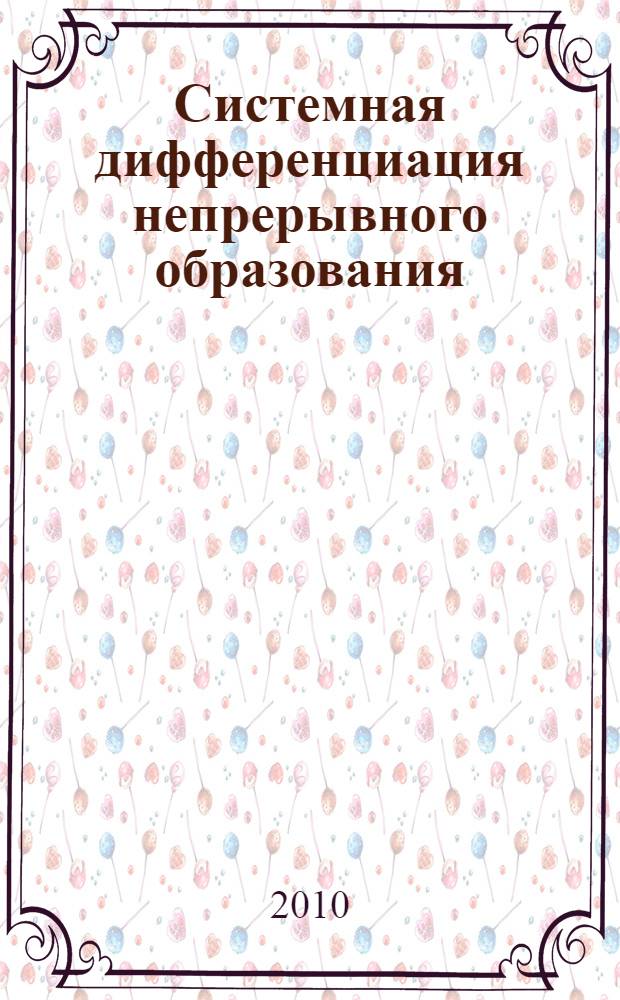 Системная дифференциация непрерывного образования

2010